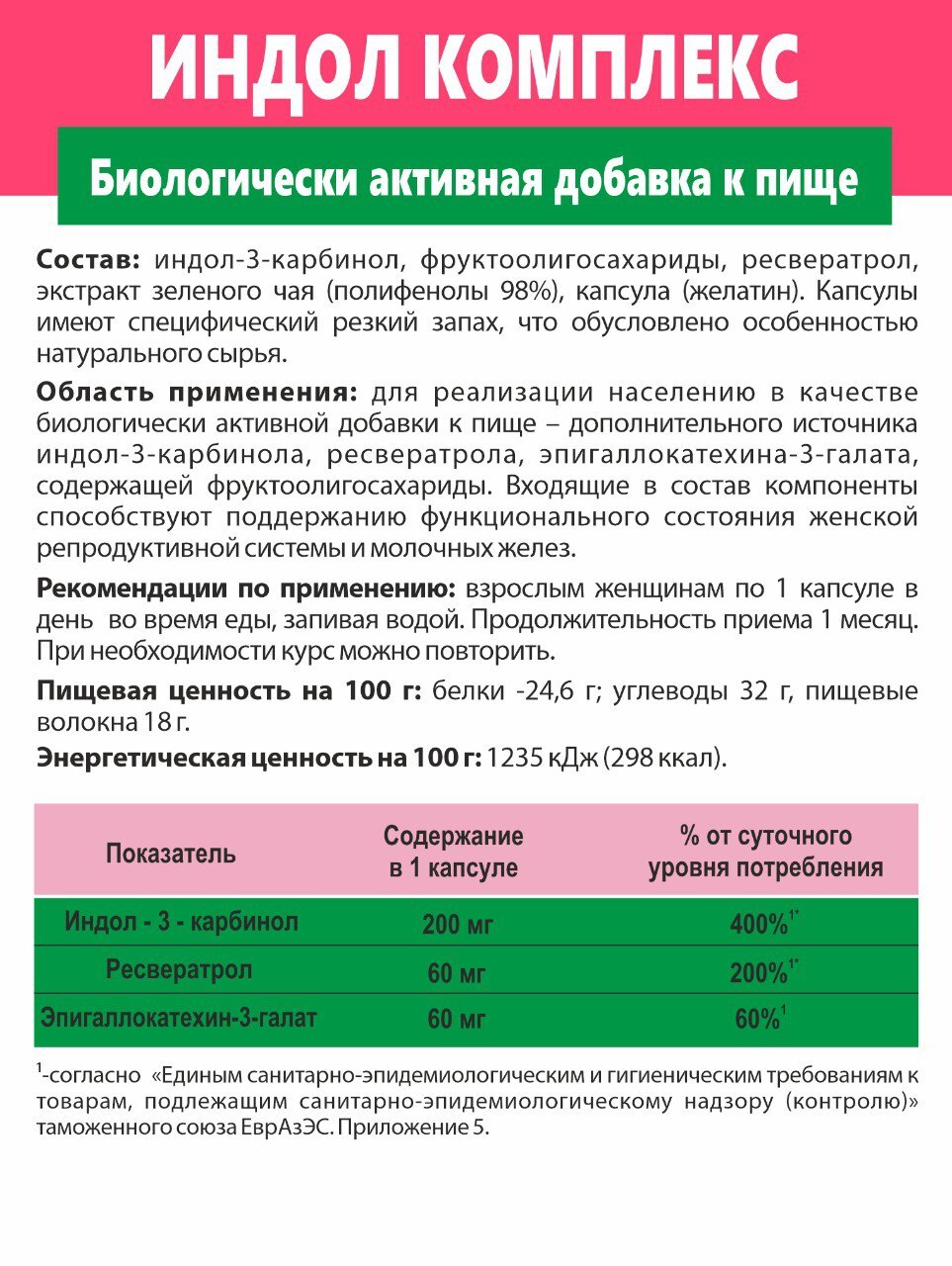 ИНДОЛ КОМПЛЕКС

Биологически активная добавка к пище

**Состав:** индол-3-карбинол, фруктоолигосахариды, ресвератрол, экстракт зеленого чая (полифенолы 98%), капсула (желатин). Капсулы имеют специфический резкий запах, что обусловлено особенностью натурального сырья.

**Область применения:** для реализации населению в качестве биологически активной добавки к пище – дополнительного источника индол-3-карбинола, ресвератрола, эпигаллокатехина-3-галата, содержащей фруктоолигосахариды. Входящие в состав компоненты способствуют поддержанию функционального состояния женской репродуктивной системы и молочных желез.

**Рекомендации по применению:** взрослым женщинам по 1 капсуле в день во время еды, запивая водой. Продолжительность приема 1 месяц. При необходимости курс можно повторить.

**Пищевая ценность на 100 г:** белки -24,6 г; углеводы 32 г, пищевые волокна 18 г.

**Энергетическая ценность на 100 г:** 1235 кДж (298 ккал).

| Показатель | Содержание в 1 капсуле | % от суточного уровня потребления |
|---|---|---|
| Индол - 3 - карбинол | 200 мг | 400%$^{1*}$ |
| Ресвератрол | 60 мг | 200%$^{1*}$ |
| Эпигаллокатехин-3-галат | 60 мг | 60%$^{1}$ |

$^{1}$-согласно «Единым санитарно-эпидемиологическим и гигиеническим требованиям к товарам, подлежащим санитарно-эпидемиологическому надзору (контролю)» таможенного союза ЕврАзЭС. Приложение 5.